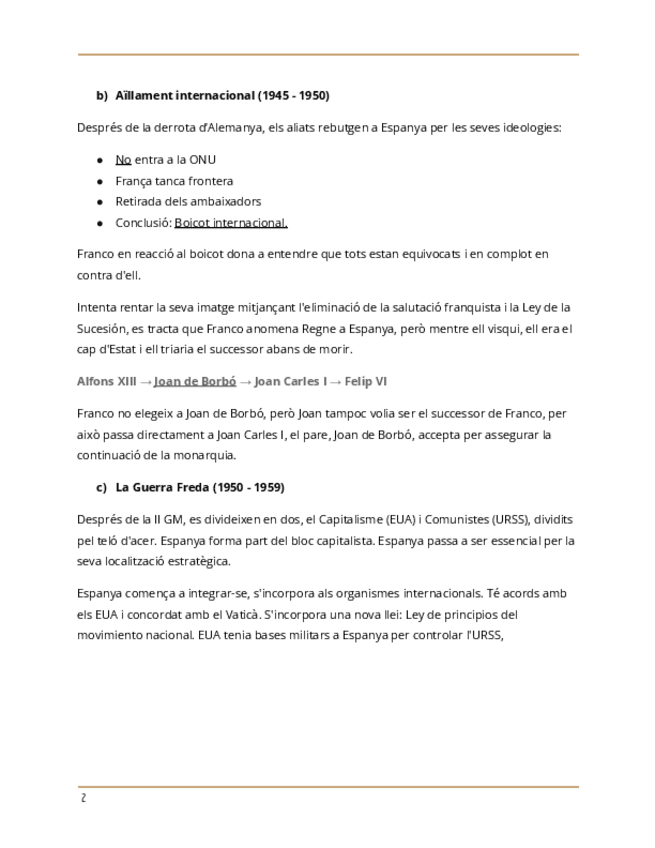 b) Aïllament internacional (1945 - 1950)

Després de la derrota d'Alemanya, els aliats rebutgen a Espanya per les seves ideologies:

- No entra a la ONU
- França tanca frontera
- Retirada dels ambaixadors
- Conclusió: Boicot internacional.

Franco en reacció al boicot dona a entendre que tots estan equivocats i en complot en contra d'ell.

Intenta rentar la seva imatge mitjançant l'eliminació de la salutació franquista i la Ley de la Sucesión, es tracta que Franco anomena Regne a Espanya, però mentre ell visqui, ell era el cap d'Estat i ell triaria el successor abans de morir.

Alfons XIII → Joan de Borbó → Joan Carles I → Felip VI

Franco no elegeix a Joan de Borbó, però Joan tampoc volia ser el successor de Franco, per això passa directament a Joan Carles I, el pare, Joan de Borbó, accepta per assegurar la continuació de la monarquia.

c) La Guerra Freda (1950 - 1959)

Després de la II GM, es divideixen en dos, el Capitalisme (EUA) i Comunistes (URSS), dividits pel teló d'acer. Espanya forma part del bloc capitalista. Espanya passa a ser essencial per la seva localització estratègica.

Espanya comença a integrar-se, s'incorpora als organismes internacionals. Té acords amb els EUA i concordat amb el Vaticà. S'incorpora una nova llei: Ley de principios del movimiento nacional. EUA tenia bases militars a Espanya per controlar l'URSS,

2